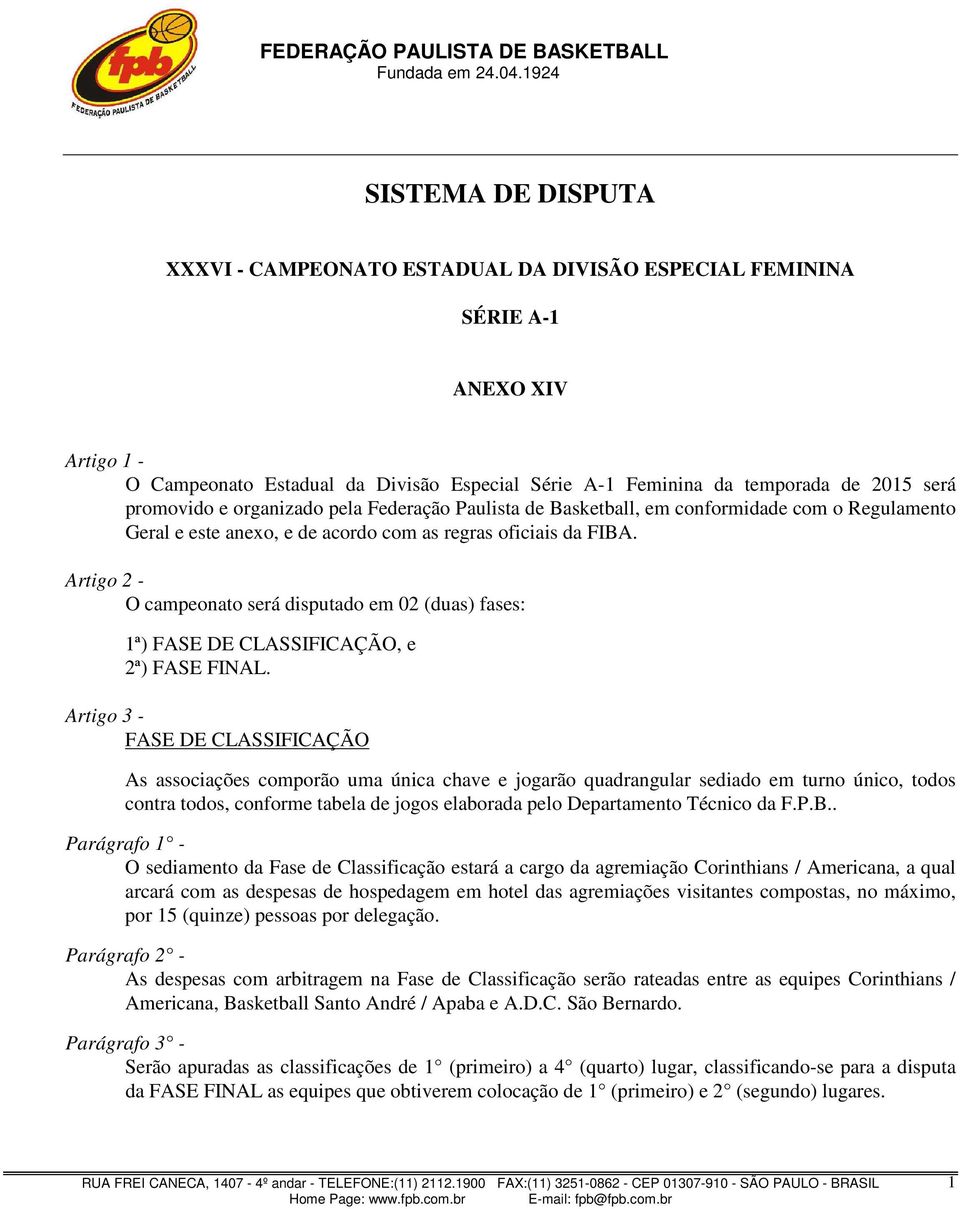 fpb
FEDERAÇÃO PAULISTA DE BASKETBALL

FEDERAÇÃO PAULISTA DE BASKETBALL
Fundada em 24.04.1924

SISTEMA DE DISPUTA

XXXVI - CAMPEONATO ESTADUAL DA DIVISÃO ESPECIAL FEMININA

SÉRIE A-1

ANEXO XIV

Artigo 1 -
O Campeonato Estadual da Divisão Especial Série A-1 Feminina da temporada de 2015 será promovido e organizado pela Federação Paulista de Basketball, em conformidade com o Regulamento Geral e este anexo, e de acordo com as regras oficiais da FIBA.

Artigo 2 -
O campeonato será disputado em 02 (duas) fases:

1ª) FASE DE CLASSIFICAÇÃO, e
2ª) FASE FINAL.

Artigo 3 -
FASE DE CLASSIFICAÇÃO

As associações comporão uma única chave e jogarão quadrangular sediado em turno único, todos contra todos, conforme tabela de jogos elaborada pelo Departamento Técnico da F.P.B..

Parágrafo 1° -
O sediamento da Fase de Classificação estará a cargo da agremiação Corinthians / Americana, a qual arcará com as despesas de hospedagem em hotel das agremiações visitantes compostas, no máximo, por 15 (quinze) pessoas por delegação.

Parágrafo 2° -
As despesas com arbitragem na Fase de Classificação serão rateadas entre as equipes Corinthians / Americana, Basketball Santo André / Apaba e A.D.C. São Bernardo.

Parágrafo 3° -
Serão apuradas as classificações de 1° (primeiro) a 4° (quarto) lugar, classificando-se para a disputa da FASE FINAL as equipes que obtiverem colocação de 1° (primeiro) e 2° (segundo) lugares.

RUA FREI CANECA, 1407 - 4º andar - TELEFONE:(11) 2112.1900 FAX:(11) 3251-0862 - CEP 01307-910 - SÃO PAULO - BRASIL 1
Home Page: www.fpb.com.br E-mail: fpb@fpb.com.br